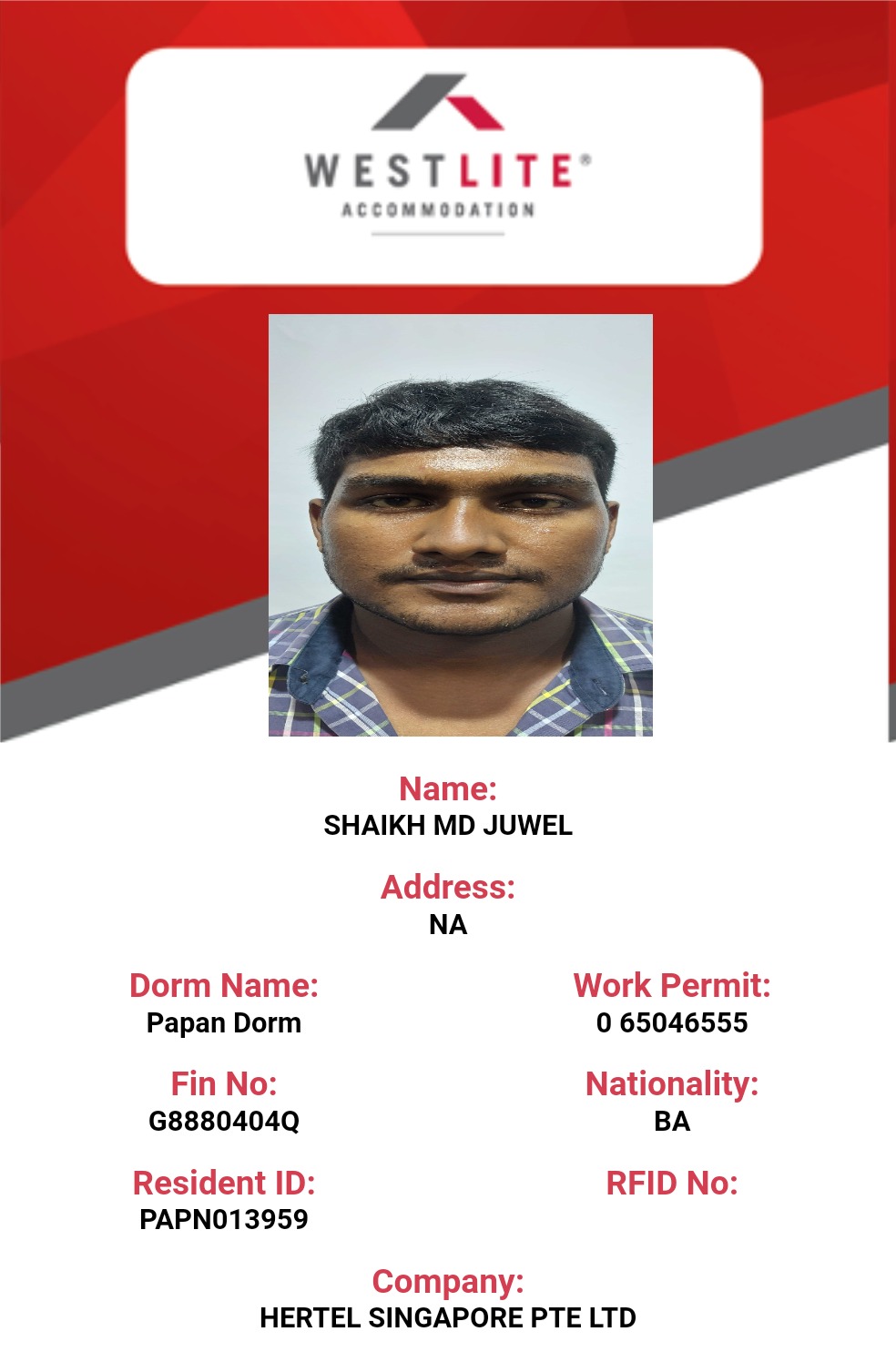 WESTLITE®
ACCOMMODATION

Name:
SHAIKH MD JUWEL

Address:
NA

Dorm Name:
Papan Dorm

Work Permit:
0 65046555

Fin No:
G8880404Q

Nationality:
BA

Resident ID:
PAPN013959

RFID No:

Company:
HERTEL SINGAPORE PTE LTD